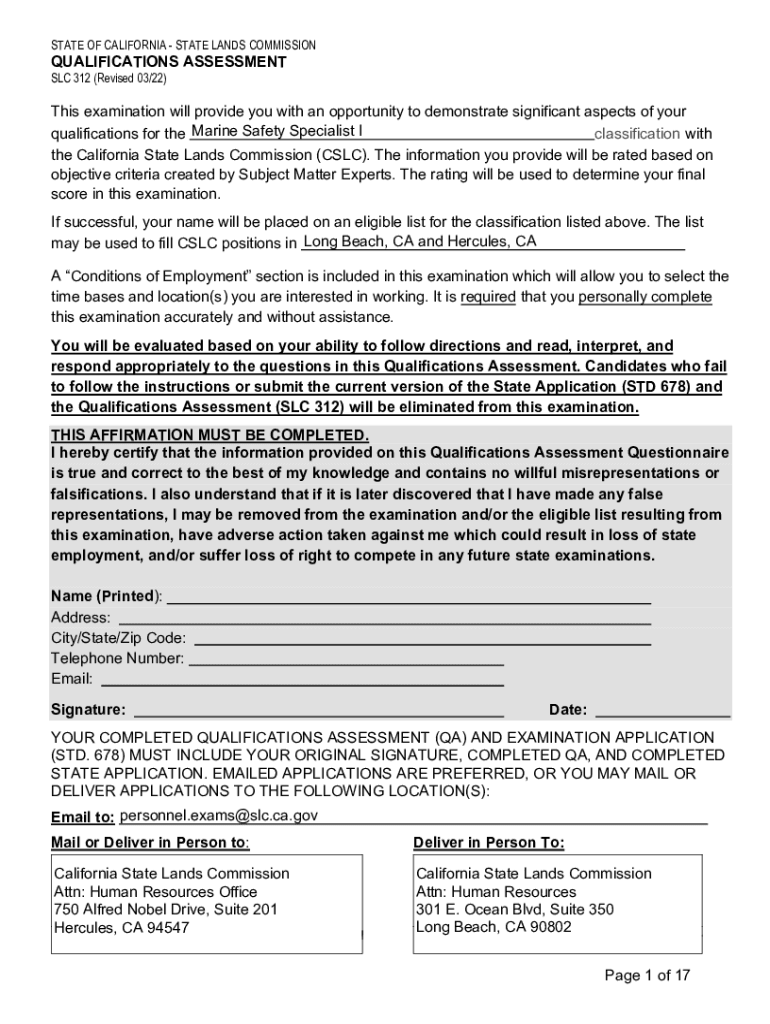 STATE OF CALIFORNIA - STATE LANDS COMMISSION
QUALIFICATIONS ASSESSMENT
SLC 312 (Revised 03/22)

This examination will provide you with an opportunity to demonstrate significant aspects of your qualifications for the Marine Safety Specialist I classification with the California State Lands Commission (CSLC). The information you provide will be rated based on objective criteria created by Subject Matter Experts. The rating will be used to determine your final score in this examination.

If successful, your name will be placed on an eligible list for the classification listed above. The list may be used to fill CSLC positions in Long Beach, CA and Hercules, CA

A "Conditions of Employment" section is included in this examination which will allow you to select the time bases and location(s) you are interested in working. It is required that you personally complete this examination accurately and without assistance.

You will be evaluated based on your ability to follow directions and read, interpret, and respond appropriately to the questions in this Qualifications Assessment. Candidates who fail to follow the instructions or submit the current version of the State Application (STD 678) and the Qualifications Assessment (SLC 312) will be eliminated from this examination.

THIS AFFIRMATION MUST BE COMPLETED.
I hereby certify that the information provided on this Qualifications Assessment Questionnaire is true and correct to the best of my knowledge and contains no willful misrepresentations or falsifications. I also understand that if it is later discovered that I have made any false representations, I may be removed from the examination and/or the eligible list resulting from this examination, have adverse action taken against me which could result in loss of state employment, and/or suffer loss of right to compete in any future state examinations.

Name (Printed):
Address:
City/State/Zip Code:
Telephone Number:
Email:

Signature: Date:

YOUR COMPLETED QUALIFICATIONS ASSESSMENT (QA) AND EXAMINATION APPLICATION (STD. 678) MUST INCLUDE YOUR ORIGINAL SIGNATURE, COMPLETED QA, AND COMPLETED STATE APPLICATION. EMAILED APPLICATIONS ARE PREFERRED, OR YOU MAY MAIL OR DELIVER APPLICATIONS TO THE FOLLOWING LOCATION(S):

Email to: personnel.exams@slc.ca.gov

Mail or Deliver in Person to:
California State Lands Commission
Attn: Human Resources Office
750 Alfred Nobel Drive, Suite 201
Hercules, CA 94547

Deliver in Person To:
California State Lands Commission
Attn: Human Resources
301 E. Ocean Blvd, Suite 350
Long Beach, CA 90802

Page 1 of 17